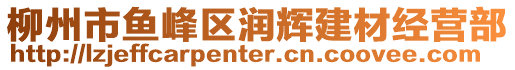 柳州市鱼峰区润辉建材经营部
http://lzjeffcarpenter.cn.coovee.com